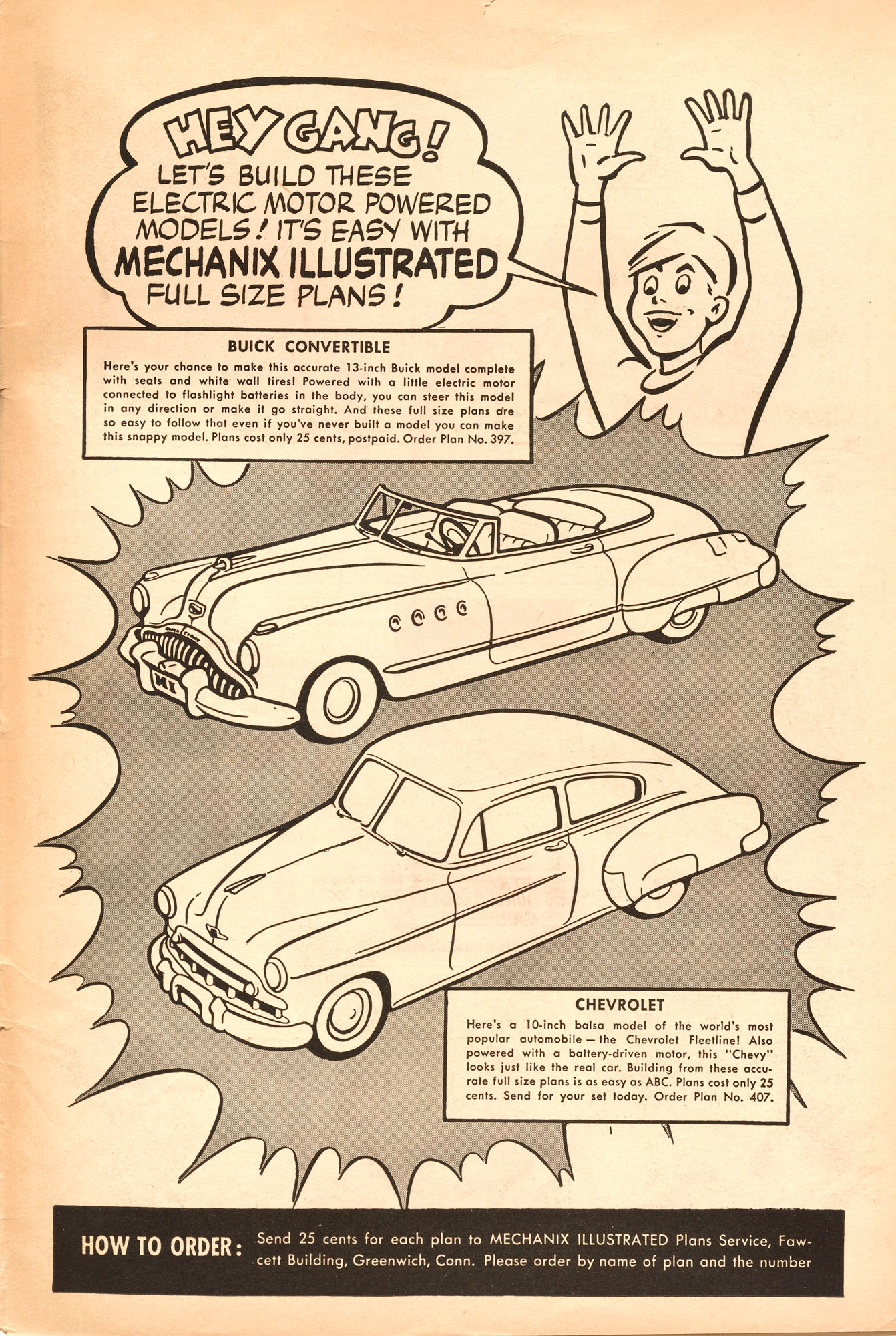 HEY GANG! LET'S BUILD THESE ELECTRIC MOTOR POWERED MODELS! IT'S EASY WITH MECHANIX ILLUSTRATED FULL SIZE PLANS!

BUICK CONVERTIBLE

Here's your chance to make this accurate 13-inch Buick model complete with seats and white wall tires! Powered with a little electric motor connected to flashlight batteries in the body, you can steer this model in any direction or make it go straight. And these full size plans are so easy to follow that even if you've never built a model you can make this snappy model. Plans cost only 25 cents, postpaid. Order Plan No. 397.

MI

CHEVROLET

Here's a 10-inch balsa model of the world's most popular automobile — the Chevrolet Fleetline! Also powered with a battery-driven motor, this "Chevy" looks just like the real car. Building from these accurate full size plans is as easy as ABC. Plans cost only 25 cents. Send for your set today. Order Plan No. 407.

HOW TO ORDER: Send 25 cents for each plan to MECHANIX ILLUSTRATED Plans Service, Fawcett Building, Greenwich, Conn. Please order by name of plan and the number